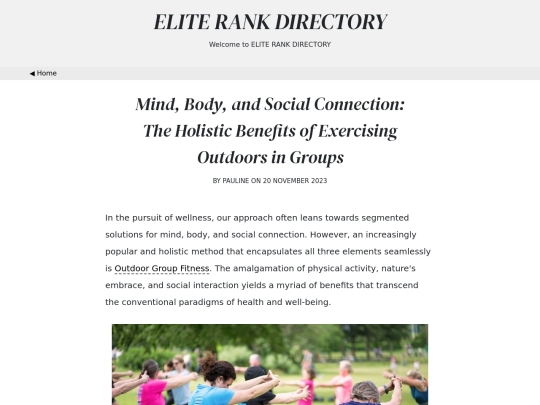 ELITE RANK DIRECTORY

Welcome to ELITE RANK DIRECTORY

◀ Home

Mind, Body, and Social Connection: The Holistic Benefits of Exercising Outdoors in Groups

BY PAULINE ON 20 NOVEMBER 2023

In the pursuit of wellness, our approach often leans towards segmented solutions for mind, body, and social connection. However, an increasingly popular and holistic method that encapsulates all three elements seamlessly is Outdoor Group Fitness. The amalgamation of physical activity, nature's embrace, and social interaction yields a myriad of benefits that transcend the conventional paradigms of health and well-being.